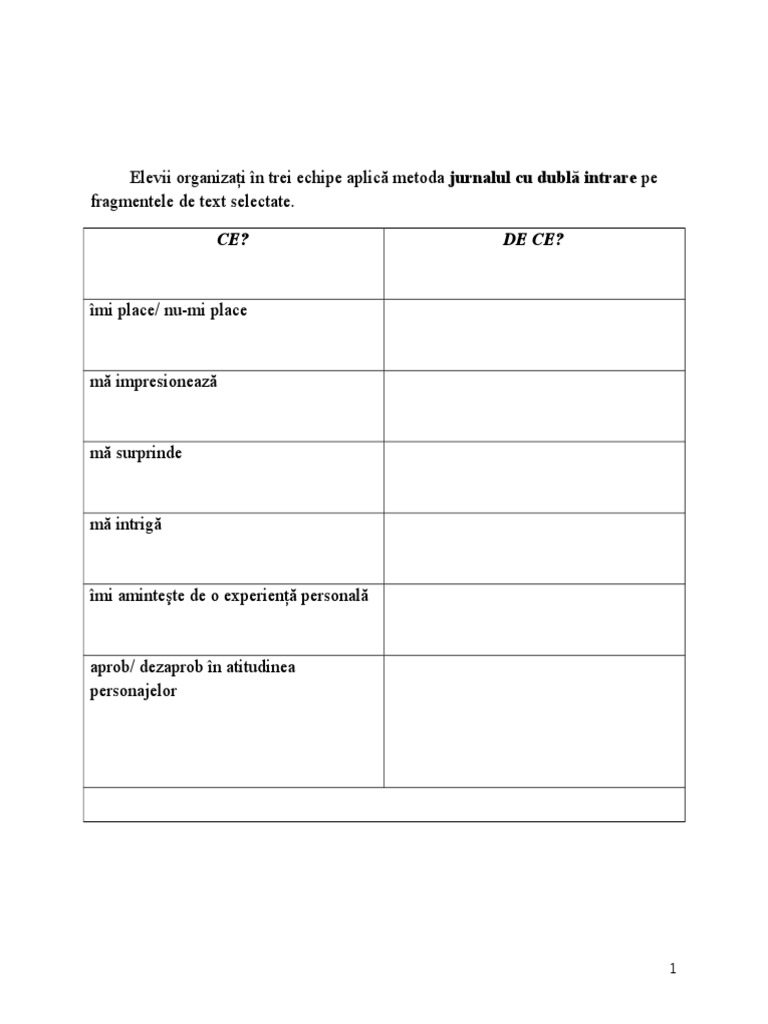 Elevii organizați în trei echipe aplică metoda jurnalul cu dublă intrare pe fragmentele de text selectate.

| CE? | DE CE? |
|---|---|
| îmi place/ nu-mi place | |
| mă impresionează | |
| mă surprinde | |
| mă intrigă | |
| îmi amintește de o experiență personală | |
| aprob/ dezaprob în atitudinea personajelor | |
| | |

1